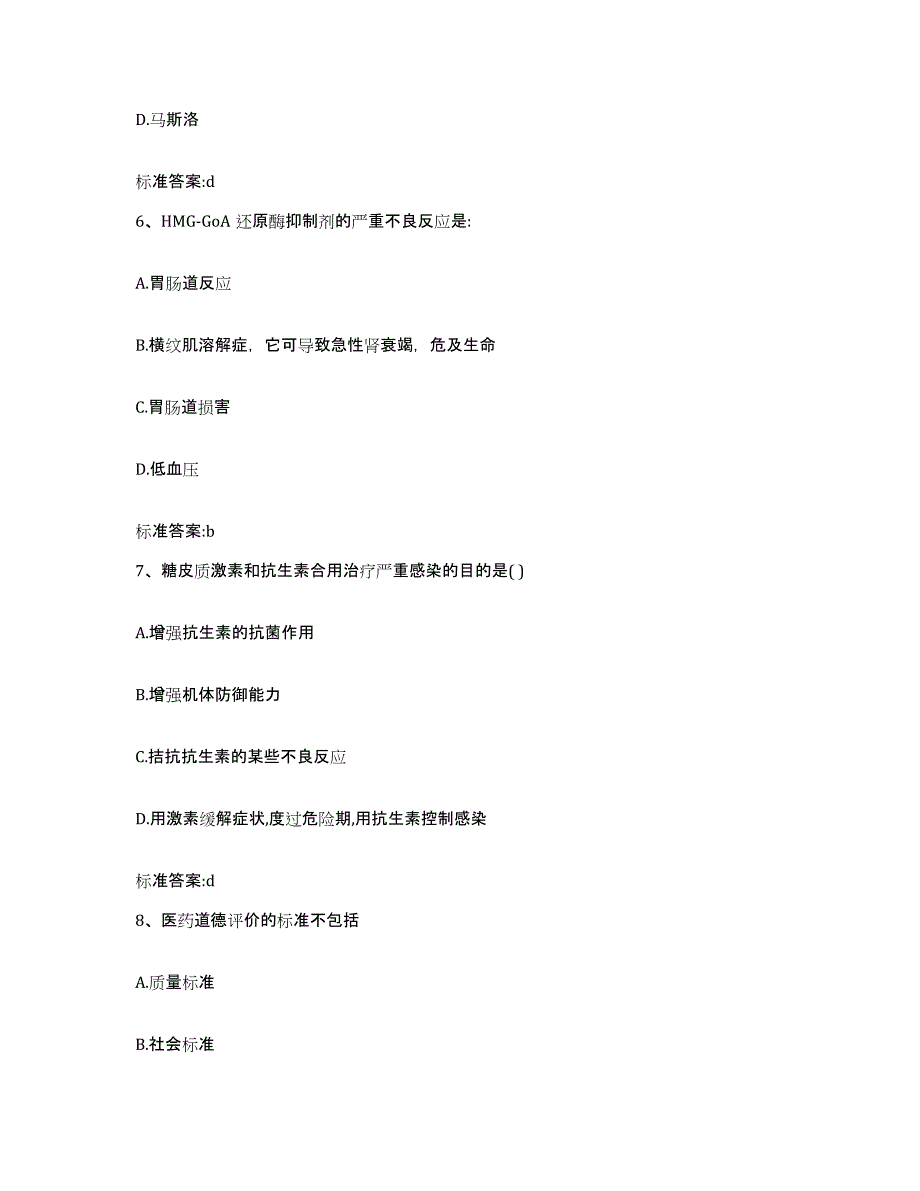 D.马斯洛

标准答案:d

6、HMG-GoA 还原酶抑制剂的严重不良反应是:

A.胃肠道反应

B.横纹肌溶解症，它可导致急性肾衰竭，危及生命

C.胃肠道损害

D.低血压

标准答案:b

7、糖皮质激素和抗生素合用治疗严重感染的目的是( )

A.增强抗生素的抗菌作用

B.增强机体防御能力

C.拮抗抗生素的某些不良反应

D.用激素缓解症状,度过危险期,用抗生素控制感染

标准答案:d

8、医药道德评价的标准不包括

A.质量标准

B.社会标准